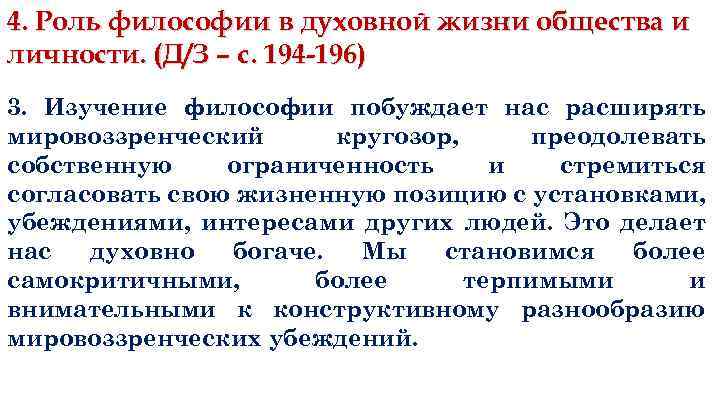 4. Роль философии в духовной жизни общества и личности. (Д/З – с. 194-196)

3. Изучение философии побуждает нас расширять мировоззренческий кругозор, преодолевать собственную ограниченность и стремиться согласовать свою жизненную позицию с установками, убеждениями, интересами других людей. Это делает нас духовно богаче. Мы становимся более самокритичными, более терпимыми и внимательными к конструктивному разнообразию мировоззренческих убеждений.